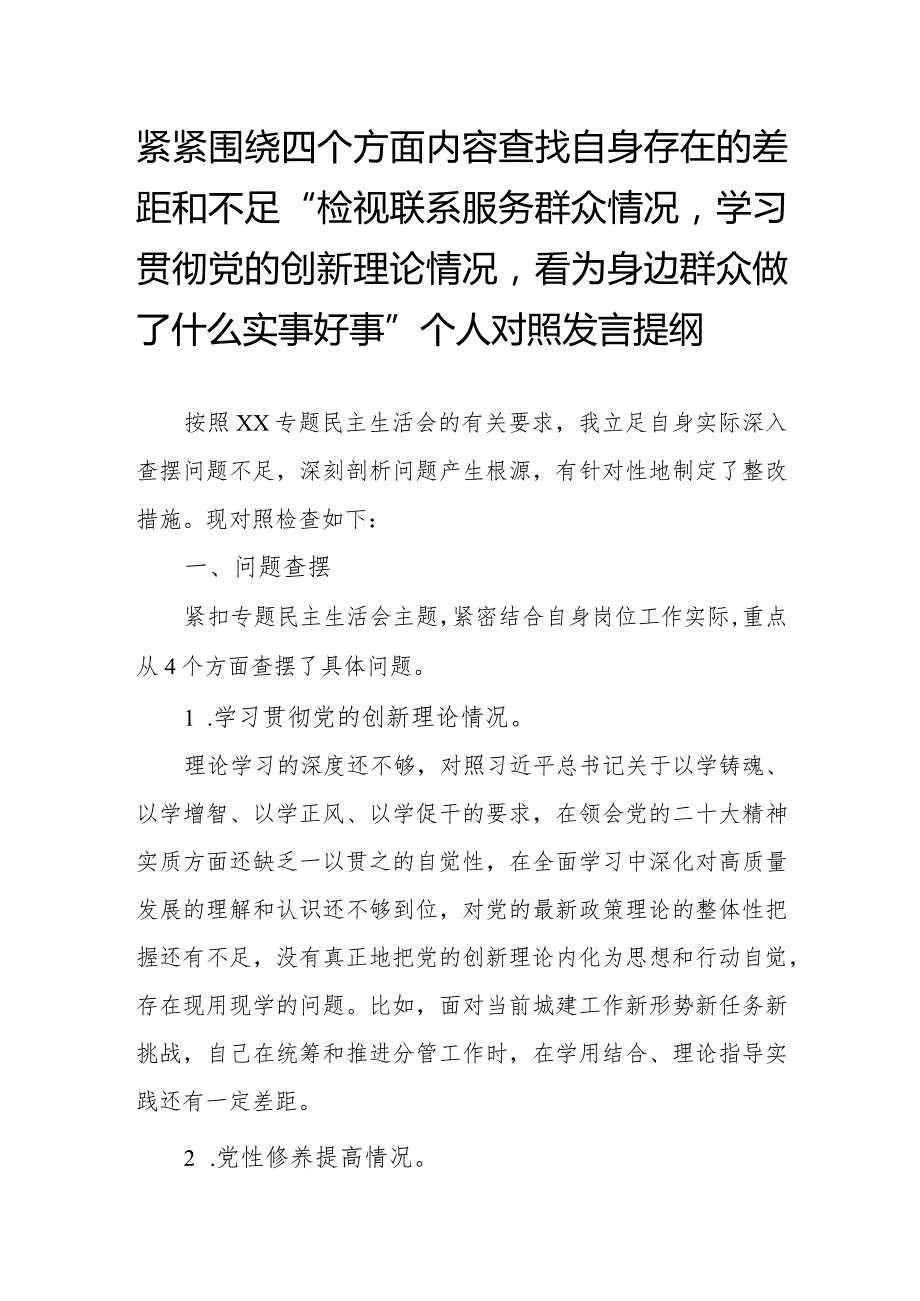 紧紧围绕四个方面内容查找自身存在的差距和不足“检视联系服务群众情况，学习贯彻党的创新理论情况，看为身边群众做了什么实事好事”个人对照发言提纲

按照XX专题民主生活会的有关要求，我立足自身实际深入查摆问题不足，深刻剖析问题产生根源，有针对性地制定了整改措施。现对照检查如下：

一、问题查摆

紧扣专题民主生活会主题，紧密结合自身岗位工作实际，重点从4个方面查摆了具体问题。

1 .学习贯彻党的创新理论情况。

理论学习的深度还不够，对照习近平总书记关于以学铸魂、以学增智、以学正风、以学促干的要求，在领会党的二十大精神实质方面还缺乏一以贯之的自觉性，在全面学习中深化对高质量发展的理解和认识还不够到位，对党的最新政策理论的整体性把握还有不足，没有真正地把党的创新理论内化为思想和行动自觉，存在现用现学的问题。比如，面对当前城建工作新形势新任务新挑战，自己在统筹和推进分管工作时，在学用结合、理论指导实践还有一定差距。

2 .党性修养提高情况。